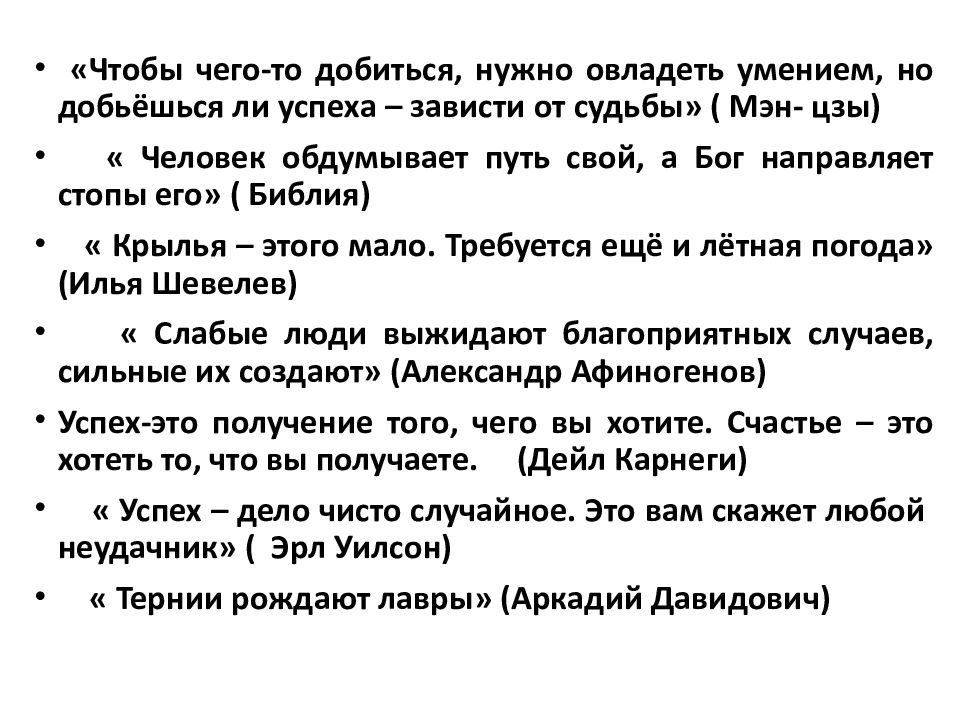 • «Чтобы чего-то добиться, нужно овладеть умением, но добьёшься ли успеха – зависти от судьбы» ( Мэн- цзы)

• « Человек обдумывает путь свой, а Бог направляет стопы его» ( Библия)

• « Крылья – этого мало. Требуется ещё и лётная погода» (Илья Шевелев)

• « Слабые люди выжидают благоприятных случаев, сильные их создают» (Александр Афиногенов)

• Успех-это получение того, чего вы хотите. Счастье – это хотеть то, что вы получаете. (Дейл Карнеги)

• « Успех – дело чисто случайное. Это вам скажет любой неудачник» ( Эрл Уилсон)

• « Тернии рождают лавры» (Аркадий Давидович)